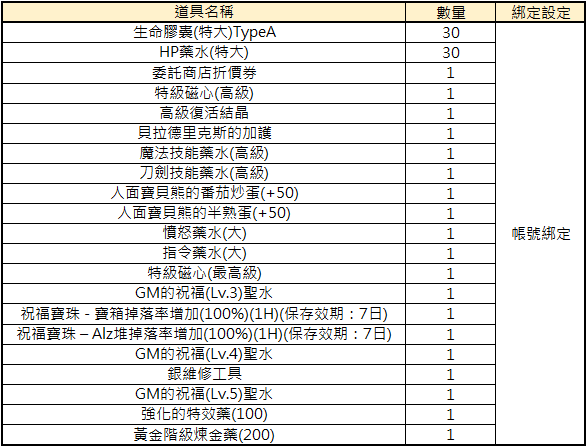 | 道具名稱 | 數量 | 綁定設定 |
|---|---|---|
| 生命膠囊(特大)TypeA | 30 | 帳號綁定 |
| HP藥水(特大) | 30 | |
| 委託商店折價券 | 1 | |
| 特級磁心(高級) | 1 | |
| 高級復活結晶 | 1 | |
| 貝拉德里克斯的加護 | 1 | |
| 魔法技能藥水(高級) | 1 | |
| 刀劍技能藥水(高級) | 1 | |
| 人面寶貝熊的番茄炒蛋(+50) | 1 | |
| 人面寶貝熊的半熟蛋(+50) | 1 | |
| 憤怒藥水(大) | 1 | |
| 指令藥水(大) | 1 | |
| 特級磁心(最高級) | 1 | |
| GM的祝福(Lv.3)聖水 | 1 | |
| 祝福寶珠 - 寶箱掉落率增加(100%)(1H)(保存效期：7日) | 1 | |
| 祝福寶珠 – Alz堆掉落率增加(100%)(1H)(保存效期：7日) | 1 | |
| GM的祝福(Lv.4)聖水 | 1 | |
| 銀維修工具 | 1 | |
| GM的祝福(Lv.5)聖水 | 1 | |
| 強化的特效藥(100) | 1 | |
| 黃金階級煉金藥(200) | 1 | |